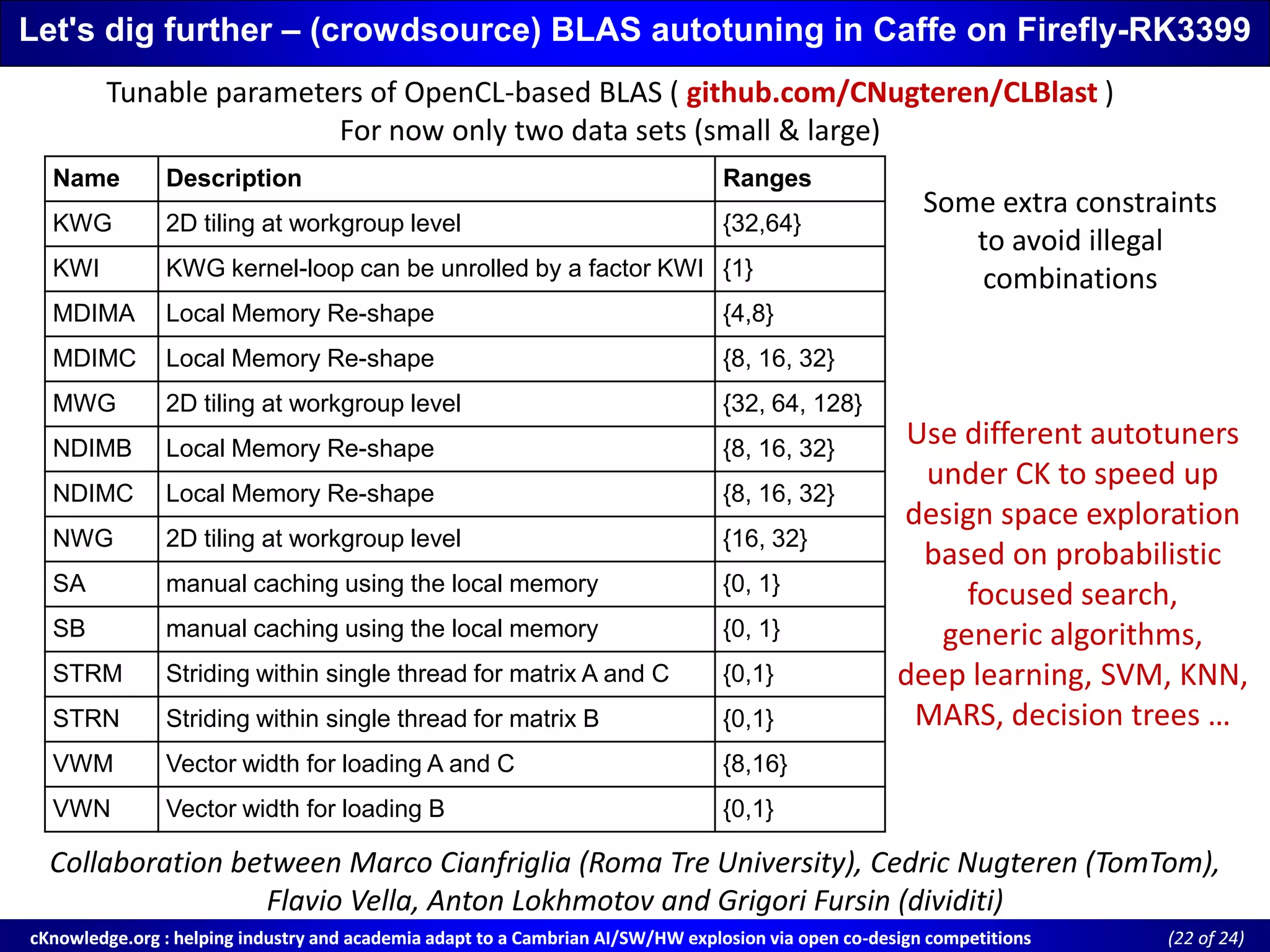 Let's dig further – (crowdsource) BLAS autotuning in Caffe on Firefly-RK3399

Tunable parameters of OpenCL-based BLAS ( github.com/CNugteren/CLBlast )
For now only two data sets (small & large)

| Name | Description | Ranges |
|---|---|---|
| KWG | 2D tiling at workgroup level | {32,64} |
| KWI | KWG kernel-loop can be unrolled by a factor KWI | {1} |
| MDIMA | Local Memory Re-shape | {4,8} |
| MDIMC | Local Memory Re-shape | {8, 16, 32} |
| MWG | 2D tiling at workgroup level | {32, 64, 128} |
| NDIMB | Local Memory Re-shape | {8, 16, 32} |
| NDIMC | Local Memory Re-shape | {8, 16, 32} |
| NWG | 2D tiling at workgroup level | {16, 32} |
| SA | manual caching using the local memory | {0, 1} |
| SB | manual caching using the local memory | {0, 1} |
| STRM | Striding within single thread for matrix A and C | {0,1} |
| STRN | Striding within single thread for matrix B | {0,1} |
| VWM | Vector width for loading A and C | {8,16} |
| VWN | Vector width for loading B | {0,1} |

Some extra constraints to avoid illegal combinations

Use different autotuners under CK to speed up design space exploration based on probabilistic focused search, generic algorithms, deep learning, SVM, KNN, MARS, decision trees …

Collaboration between Marco Cianfriglia (Roma Tre University), Cedric Nugteren (TomTom), Flavio Vella, Anton Lokhmotov and Grigori Fursin (dividiti)

cKnowledge.org : helping industry and academia adapt to a Cambrian AI/SW/HW explosion via open co-design competitions (22 of 24)